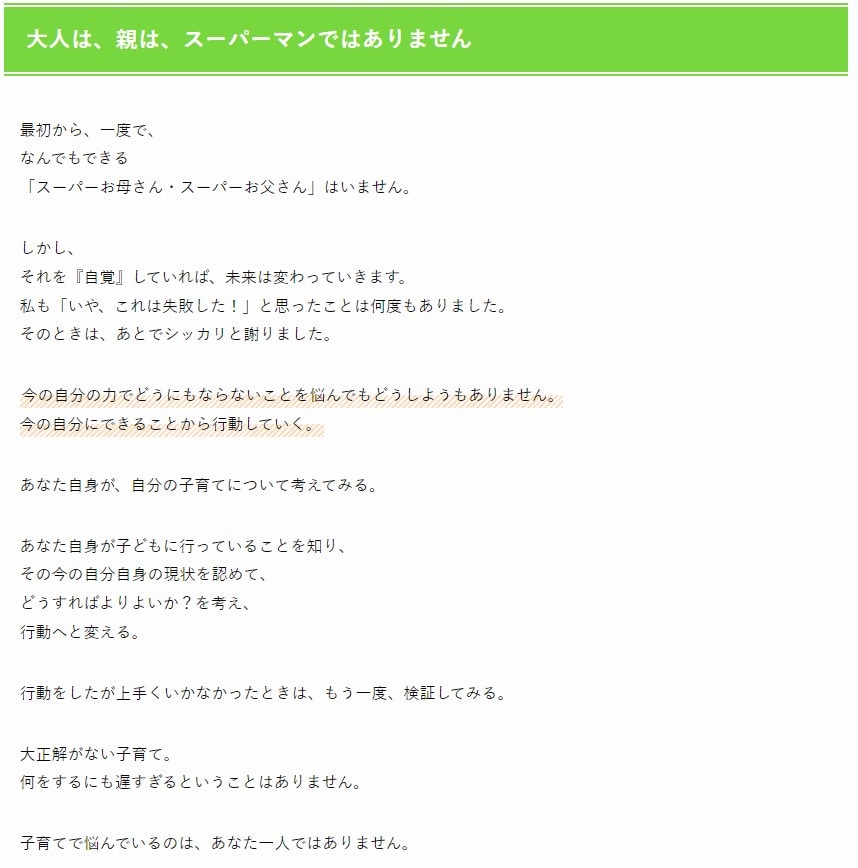 大人は、親は、スーパーマンではありません

最初から、一度で、
なんでもできる
「スーパーお母さん・スーパーお父さん」はいません。

しかし、
それを『自覚』していれば、未来は変わっていきます。
私も「いや、これは失敗した！」と思ったことは何度もありました。
そのときは、あとでシッカリと謝りました。

今の自分の力でどうにもならないことを悩んでもどうしようもありません。
今の自分にできることから行動していく。

あなた自身が、自分の子育てについて考えてみる。

あなた自身が子どもに行っていることを知り、
その今の自分自身の現状を認めて、
どうすればよりよいか？を考え、
行動へと変える。

行動をしたが上手くいかなかったときは、もう一度、検証してみる。

大正解がない子育て。
何をするにも遅すぎるということはありません。

子育てで悩んでいるのは、あなた一人ではありません。